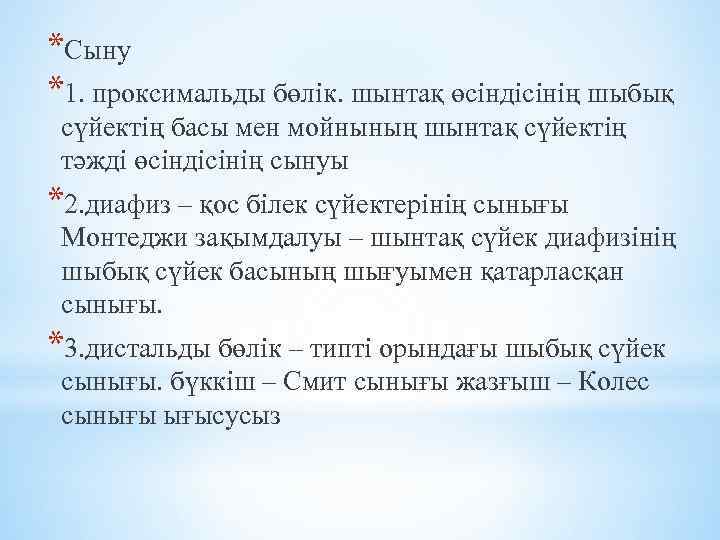 *Сыну

*1. проксимальды бөлік. шынтақ өсіндісінің шыбық сүйектің басы мен мойнының шынтақ сүйектің тәжді өсіндісінің сынуы

*2.диафиз – қос білек сүйектерінің сынығы Монтеджи зақымдалуы – шынтақ сүйек диафизінің шыбық сүйек басының шығуымен қатарласқан сынығы.

*3.дистальды бөлік – типті орындағы шыбық сүйек сынығы. бүккіш – Смит сынығы жазғыш – Колес сынығы ығысусыз